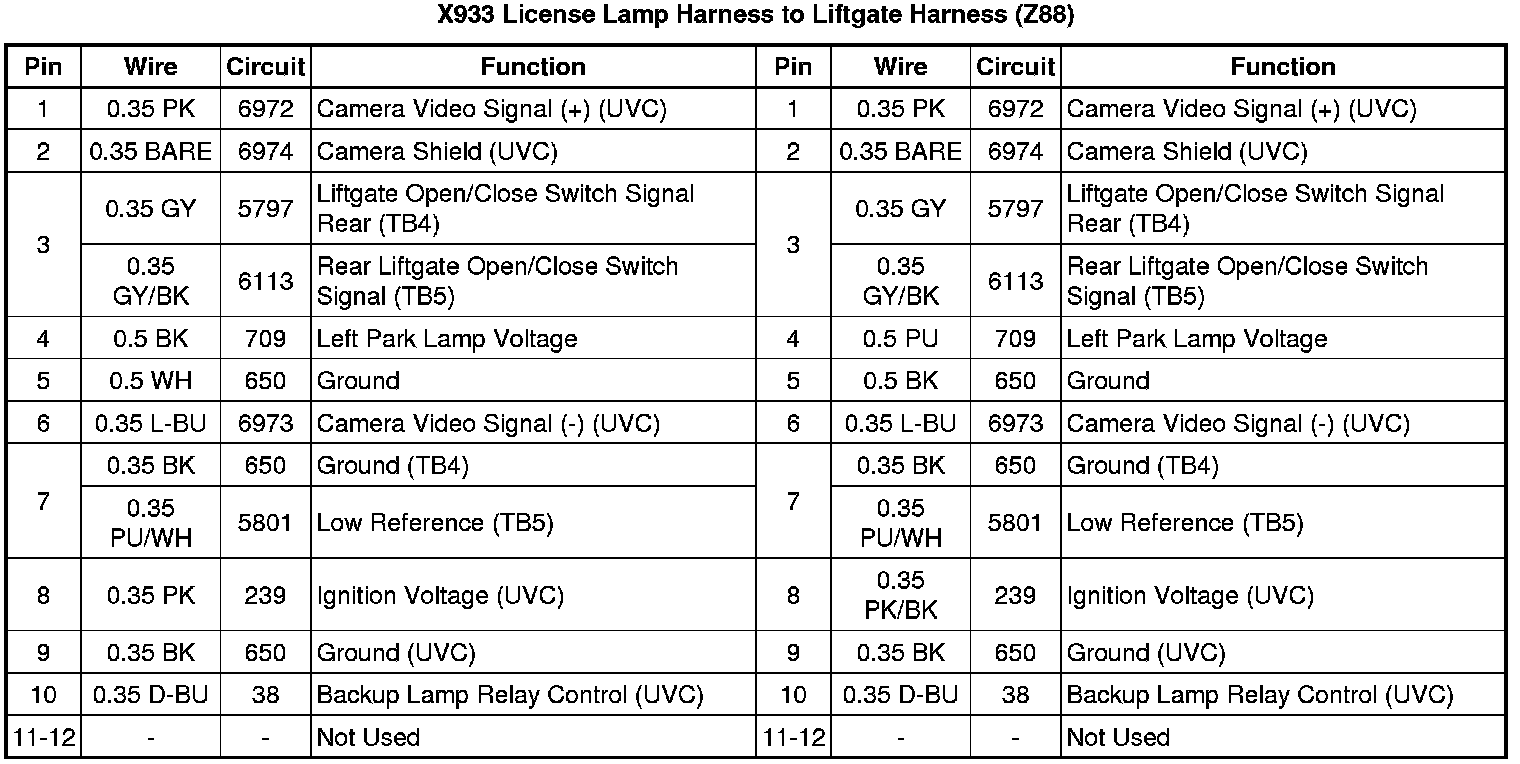 X933 License Lamp Harness to Liftgate Harness (Z88)

| Pin | Wire | Circuit | Function | Pin | Wire | Circuit | Function |
|---|---|---|---|---|---|---|---|
| 1 | 0.35 PK | 6972 | Camera Video Signal (+) (UVC) | 1 | 0.35 PK | 6972 | Camera Video Signal (+) (UVC) |
| 2 | 0.35 BARE | 6974 | Camera Shield (UVC) | 2 | 0.35 BARE | 6974 | Camera Shield (UVC) |
| 3 | 0.35 GY | 5797 | Liftgate Open/Close Switch Signal Rear (TB4) | 3 | 0.35 GY | 5797 | Liftgate Open/Close Switch Signal Rear (TB4) |
| | 0.35 GY/BK | 6113 | Rear Liftgate Open/Close Switch Signal (TB5) | | 0.35 GY/BK | 6113 | Rear Liftgate Open/Close Switch Signal (TB5) |
| 4 | 0.5 BK | 709 | Left Park Lamp Voltage | 4 | 0.5 PU | 709 | Left Park Lamp Voltage |
| 5 | 0.5 WH | 650 | Ground | 5 | 0.5 BK | 650 | Ground |
| 6 | 0.35 L-BU | 6973 | Camera Video Signal (-) (UVC) | 6 | 0.35 L-BU | 6973 | Camera Video Signal (-) (UVC) |
| 7 | 0.35 BK | 650 | Ground (TB4) | 7 | 0.35 BK | 650 | Ground (TB4) |
| | 0.35 PU/WH | 5801 | Low Reference (TB5) | | 0.35 PU/WH | 5801 | Low Reference (TB5) |
| 8 | 0.35 PK | 239 | Ignition Voltage (UVC) | 8 | 0.35 PK/BK | 239 | Ignition Voltage (UVC) |
| 9 | 0.35 BK | 650 | Ground (UVC) | 9 | 0.35 BK | 650 | Ground (UVC) |
| 10 | 0.35 D-BU | 38 | Backup Lamp Relay Control (UVC) | 10 | 0.35 D-BU | 38 | Backup Lamp Relay Control (UVC) |
| 11-12 | - | - | Not Used | 11-12 | - | - | Not Used |